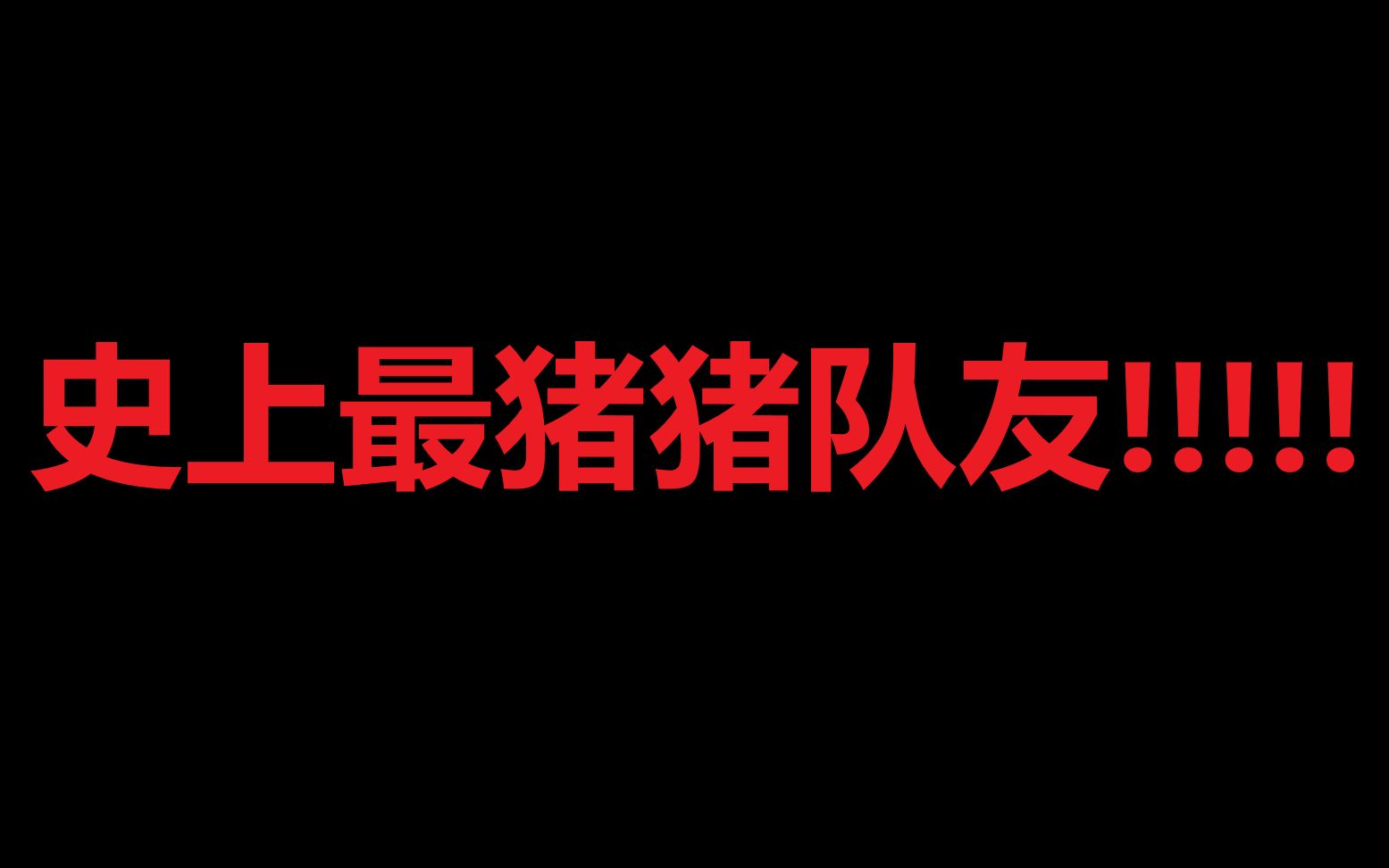 史上最猪猪队友!!!!!